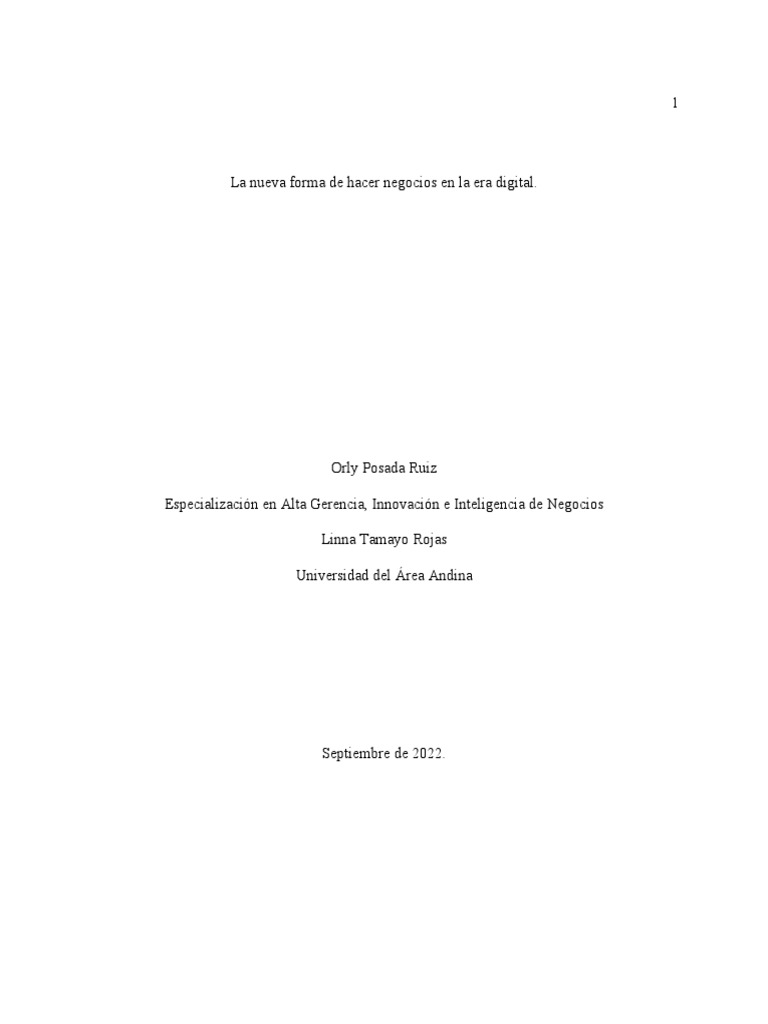 1

La nueva forma de hacer negocios en la era digital.

Orly Posada Ruiz

Especialización en Alta Gerencia, Innovación e Inteligencia de Negocios

Linna Tamayo Rojas

Universidad del Área Andina

Septiembre de 2022.